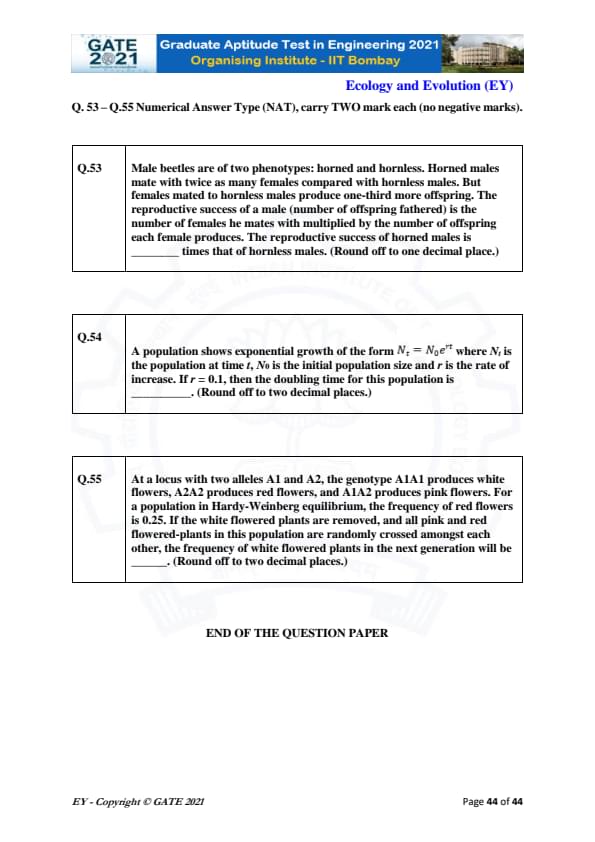 GATE 2021

Graduate Aptitude Test in Engineering 2021
Organising Institute - IIT Bombay

Ecology and Evolution (EY)

Q. 53 – Q.55 Numerical Answer Type (NAT), carry TWO mark each (no negative marks).

| Q.53 | Male beetles are of two phenotypes: horned and hornless. Horned males mate with twice as many females compared with hornless males. But females mated to hornless males produce one-third more offspring. The reproductive success of a male (number of offspring fathered) is the number of females he mates with multiplied by the number of offspring each female produces. The reproductive success of horned males is ________ times that of hornless males. (Round off to one decimal place.) |
|---|---|

| Q.54 | A population shows exponential growth of the form $N_t = N_0e^{rt}$ where $N_t$ is the population at time $t$, $N_0$ is the initial population size and $r$ is the rate of increase. If $r = 0.1$, then the doubling time for this population is __________. (Round off to two decimal places.) |
|---|---|

| Q.55 | At a locus with two alleles A1 and A2, the genotype A1A1 produces white flowers, A2A2 produces red flowers, and A1A2 produces pink flowers. For a population in Hardy-Weinberg equilibrium, the frequency of red flowers is 0.25. If the white flowered plants are removed, and all pink and red flowered-plants in this population are randomly crossed amongst each other, the frequency of white flowered plants in the next generation will be ______. (Round off to two decimal places.) |
|---|---|

END OF THE QUESTION PAPER

EY - Copyright © GATE 2021

Page 44 of 44